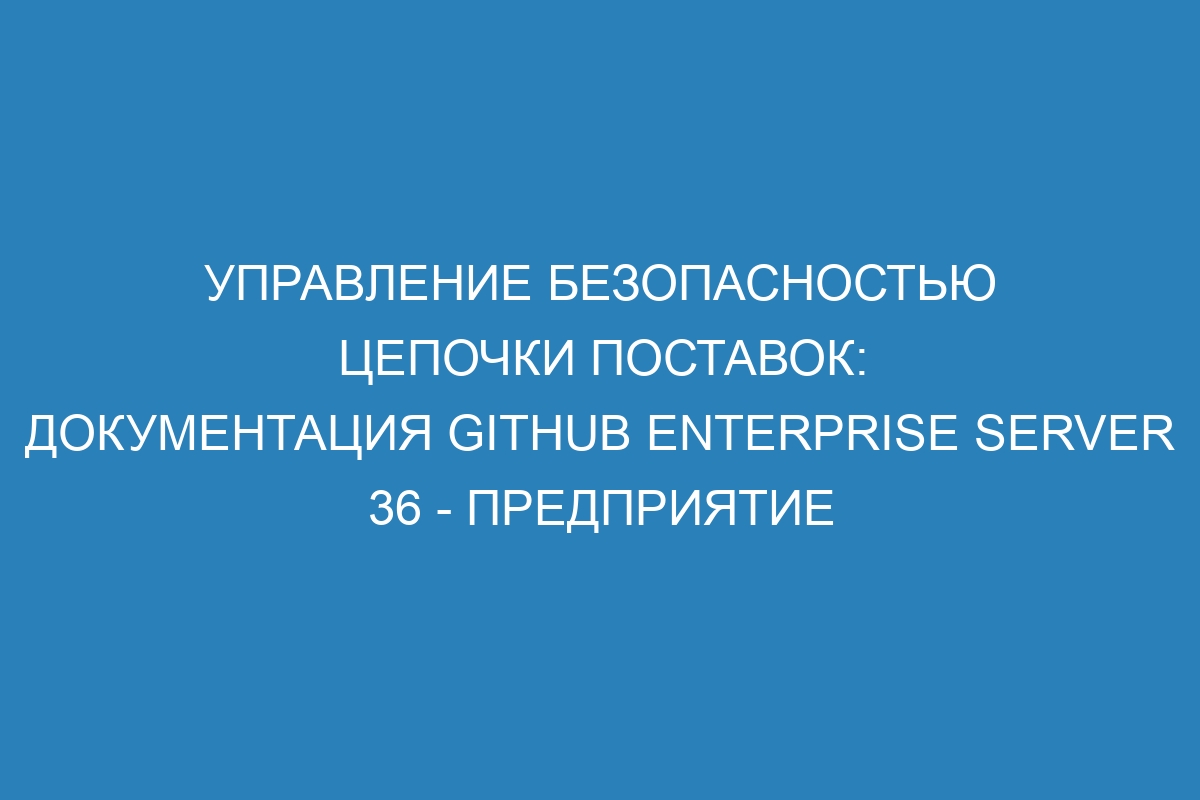 УПРАВЛЕНИЕ БЕЗОПАСНОСТЬЮ ЦЕПОЧКИ ПОСТАВОК: ДОКУМЕНТАЦИЯ GITHUB ENTERPRISE SERVER 36 - ПРЕДПРИЯТИЕ